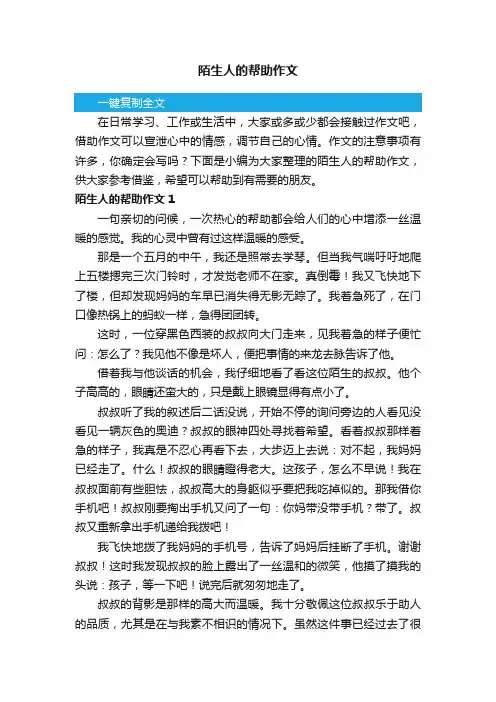 陌生人的帮助作文

一键复制全文

在日常学习、工作或生活中，大家或多或少都会接触过作文吧，借助作文可以宣泄心中的情感，调节自己的心情。作文的注意事项有许多，你确定会写吗？下面是小编为大家整理的陌生人的帮助作文，供大家参考借鉴，希望可以帮助到有需要的朋友。

陌生人的帮助作文 1

一句亲切的问候，一次热心的帮助都会给人们的心中增添一丝温暖的感觉。我的心灵中曾有过这样温暖的感受。

那是一个五月的中午，我还是照常去学琴。但当我气喘吁吁地爬上五楼摁完三次门铃时，才发觉老师不在家。真倒霉！我又飞快地下了楼，但却发现妈妈的车早已消失得无影无踪了。我着急死了，在门口像热锅上的蚂蚁一样，急得团团转。

这时，一位穿黑色西装的叔叔向大门走来，见我着急的样子便忙问：怎么了？我见他不像是坏人，便把事情的来龙去脉告诉了他。

借着我与他谈话的机会，我仔细地看了看这位陌生的叔叔。他个子高高的，眼睛还蛮大的，只是戴上眼镜显得有点小了。

叔叔听了我的叙述后二话没说，开始不停的询问旁边的人看见没看见一辆灰色的奥迪？叔叔的眼神四处寻找着希望。看着叔叔那样着急的样子，我真是不忍心再看下去，大步迈上去说：对不起，我妈妈已经走了。什么！叔叔的眼睛瞪得老大。这孩子，怎么不早说！我在叔叔面前有些胆怯，叔叔高大的身躯似乎要把我吃掉似的。那我借你手机吧！叔叔刚要掏出手机又问了一句：你妈带没带手机？带了。叔叔又重新拿出手机递给我拨吧！

我飞快地拨了我妈妈的手机号，告诉了妈妈后挂断了手机。谢谢叔叔！这时我发现叔叔的脸上露出了一丝温和的微笑，他摸了摸我的头说：孩子，等一下吧！说完后就匆匆地走了。

叔叔的背影是那样的高大而温暖。我十分敬佩这位叔叔乐于助人的品质，尤其是在与我素不相识的情况下。虽然这件事已经过去了很